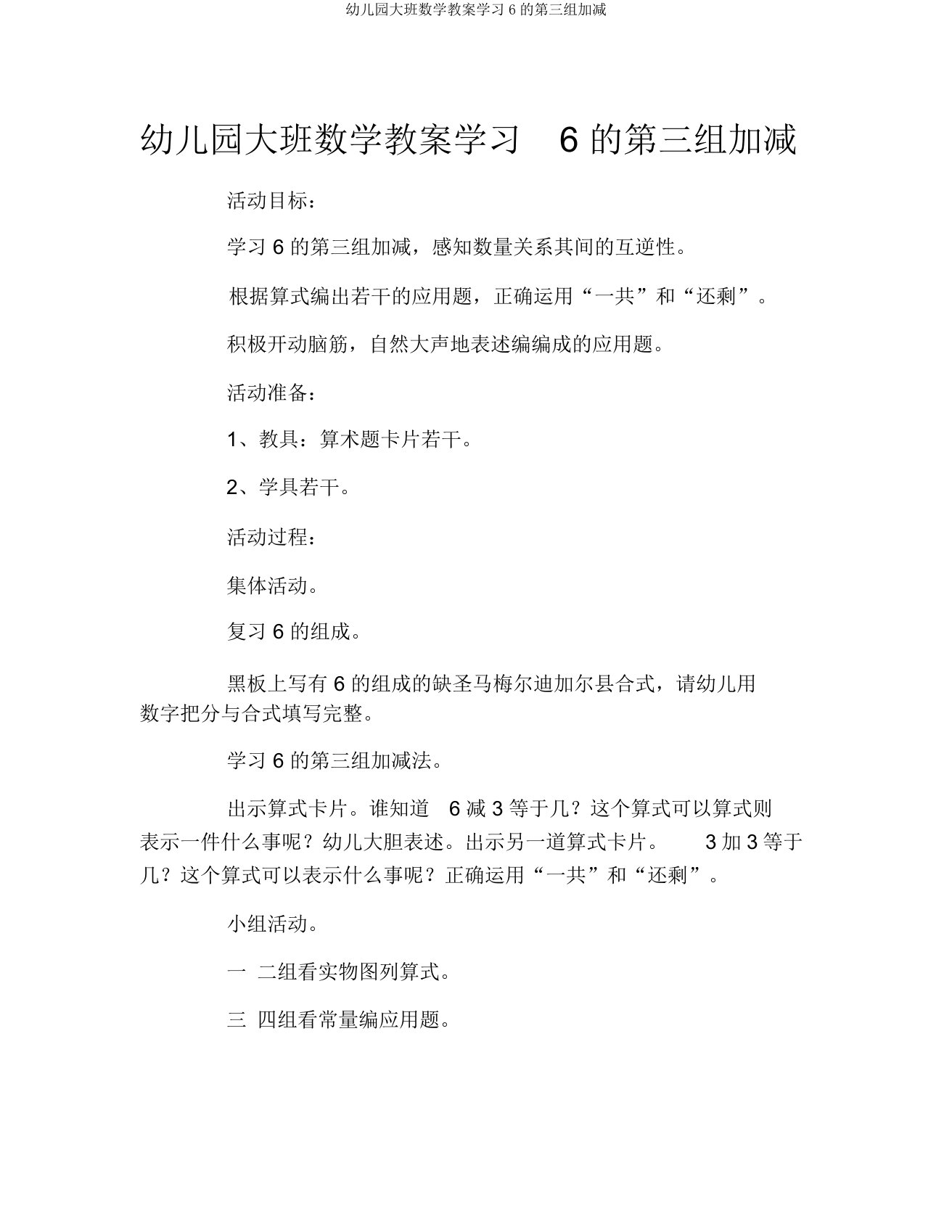 幼儿园大班数学教案学习 6 的第三组加减

幼儿园大班数学教案学习 6 的第三组加减

活动目标：

学习 6 的第三组加减，感知数量关系其间的互逆性。

根据算式编出若干的应用题，正确运用“一共”和“还剩”。

积极开动脑筋，自然大声地表述编编成的应用题。

活动准备：

1、教具：算术题卡片若干。

2、学具若干。

活动过程：

集体活动。

复习 6 的组成。

黑板上写有 6 的组成的缺圣马梅尔迪加尔县合式，请幼儿用数字把分与合式填写完整。

学习 6 的第三组加减法。

出示算式卡片。谁知道 6 减 3 等于几？这个算式可以算式则表示一件什么事呢？幼儿大胆表述。出示另一道算式卡片。 3 加 3 等于几？这个算式可以表示什么事呢？正确运用“一共”和“还剩”。

小组活动。

一 二组看实物图列算式。

三 四组看常量编应用题。